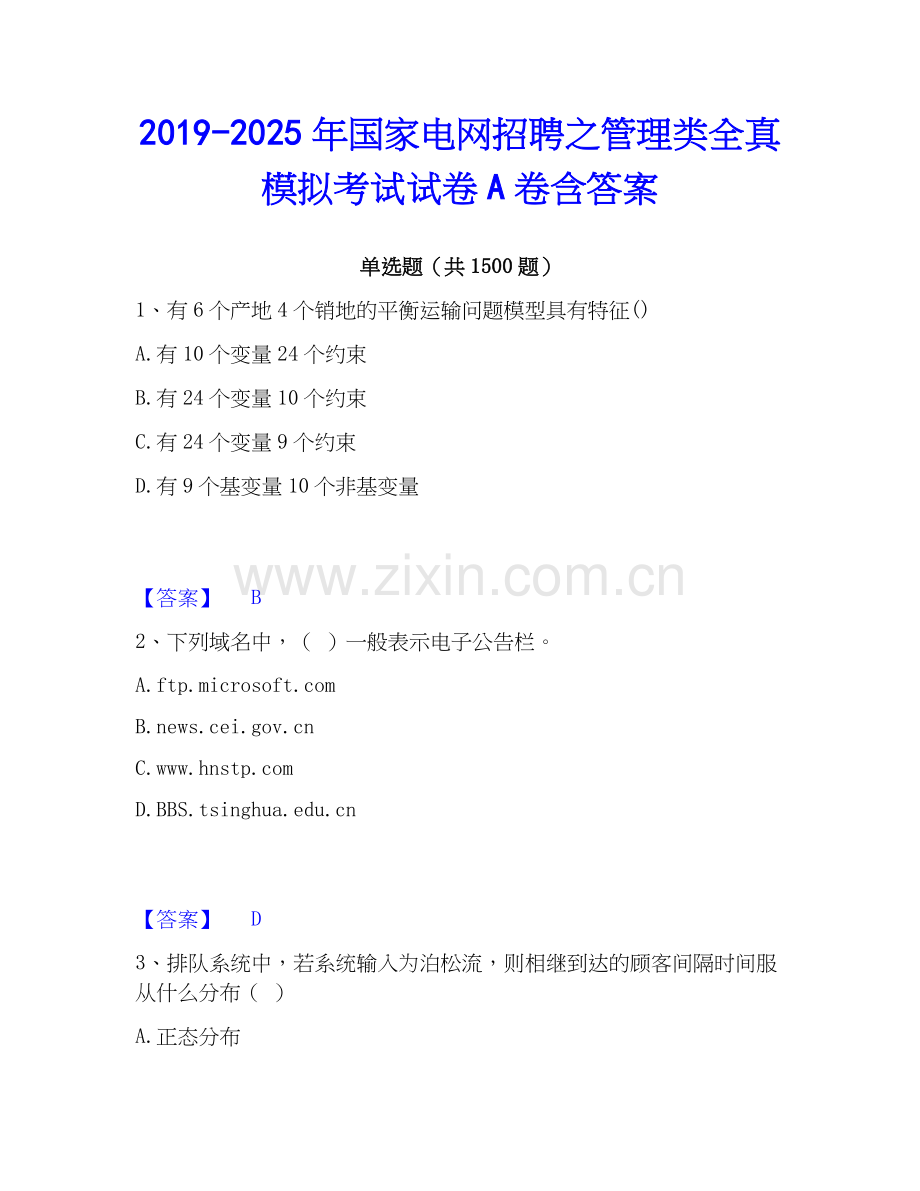 2019-2025年国家电网招聘之管理类全真模拟考试试卷A卷含答案

单选题（共1500题）

1、有6个产地4个销地的平衡运输问题模型具有特征()

A.有10个变量24个约束

B.有24个变量10个约束

C.有24个变量9个约束

D.有9个基变量10个非基变量

www.zixin.com.cn

【答案】 B

2、下列域名中，（ ）一般表示电子公告栏。

A.ftp.microsoft.com

B.news.cei.gov.cn

C.www.hnstp.com

D.BBS.tsinghua.edu.cn

【答案】 D

3、排队系统中，若系统输入为泊松流，则相继到达的顾客间隔时间服从什么分布（ ）

A.正态分布